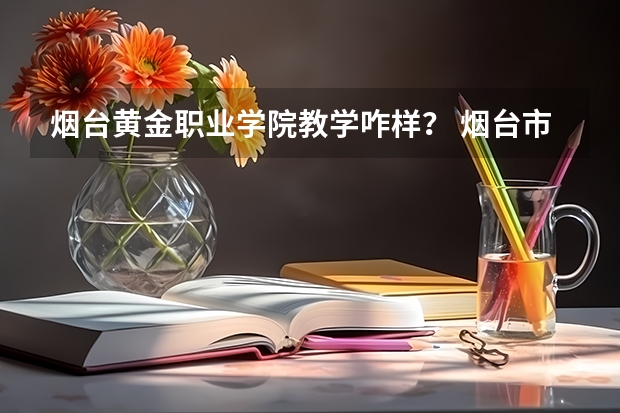 烟台黄金职业学院教学咋样？ 烟台市